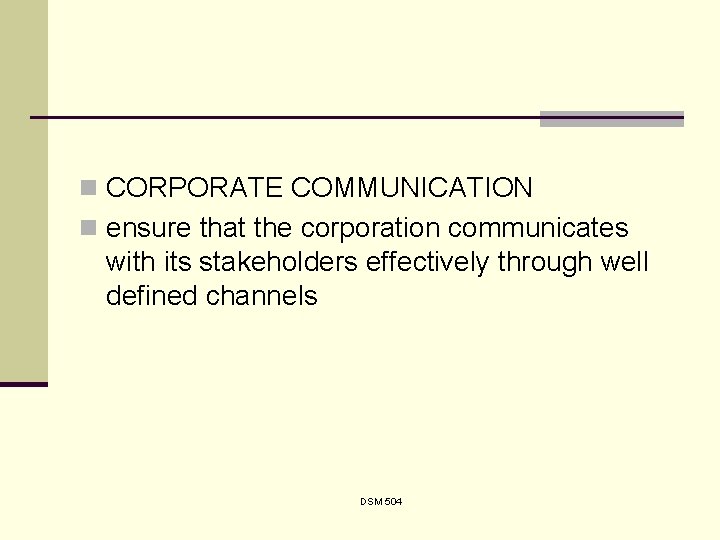 CORPORATE COMMUNICATION

ensure that the corporation communicates with its stakeholders effectively through well defined channels

DSM 504